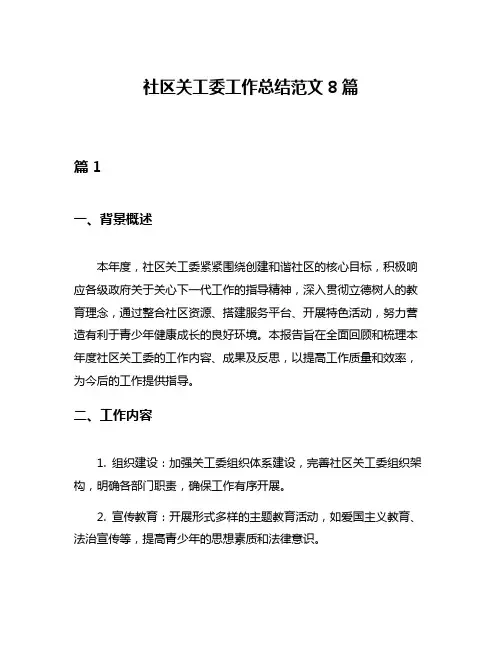 社区关工委工作总结范文 8 篇

篇 1

一、背景概述

本年度，社区关工委紧紧围绕创建和谐社区的核心目标，积极响应各级政府关于关心下一代工作的指导精神，深入贯彻立德树人的教育理念，通过整合社区资源、搭建服务平台、开展特色活动，努力营造有利于青少年健康成长的良好环境。本报告旨在全面回顾和梳理本年度社区关工委的工作内容、成果及反思，以提高工作质量和效率，为今后的工作提供指导。

二、工作内容

1. 组织建设：加强关工委组织体系建设，完善社区关工委组织架构，明确各部门职责，确保工作有序开展。

2. 宣传教育：开展形式多样的主题教育活动，如爱国主义教育、法治宣传等，提高青少年的思想素质和法律意识。